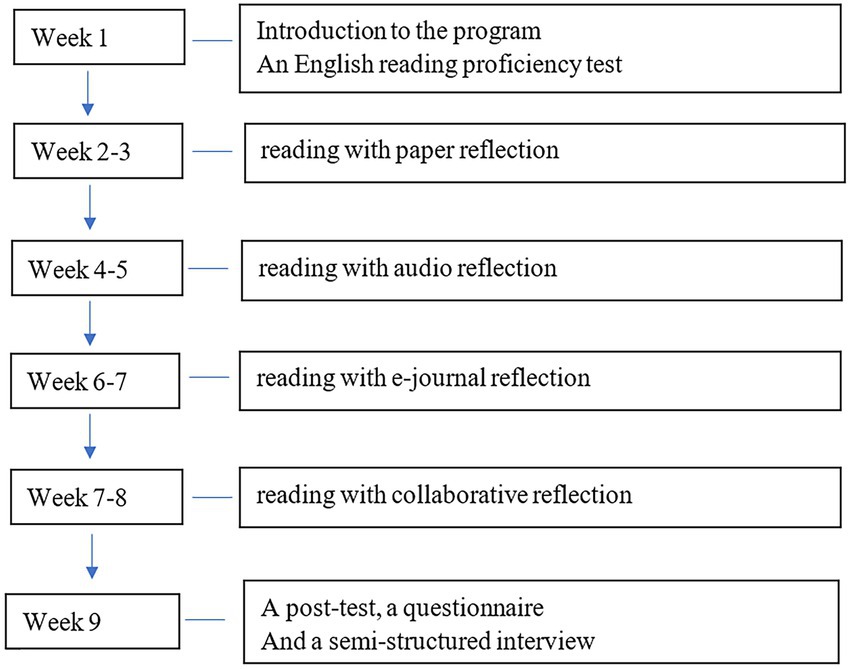 Week 1

Introduction to the program
An English reading proficiency test

Week 2-3

reading with paper reflection

Week 4-5

reading with audio reflection

Week 6-7

reading with e-journal reflection

Week 7-8

reading with collaborative reflection

Week 9

A post-test, a questionnaire
And a semi-structured interview